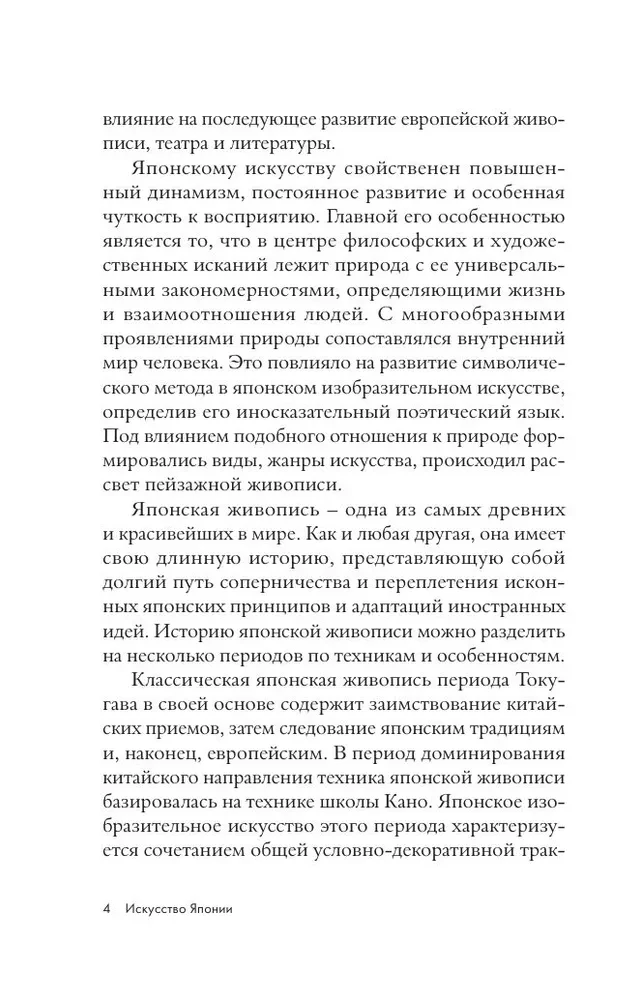 влияние на последующее развитие европейской живописи, театра и литературы.

Японскому искусству свойственен повышенный динамизм, постоянное развитие и особенная чуткость к восприятию. Главной его особенностью является то, что в центре философских и художественных исканий лежит природа с ее универсальными закономерностями, определяющими жизнь и взаимоотношения людей. С многообразными проявлениями природы сопоставлялся внутренний мир человека. Это повлияло на развитие символического метода в японском изобразительном искусстве, определив его иносказательный поэтический язык. Под влиянием подобного отношения к природе формировались виды, жанры искусства, происходил рассвет пейзажной живописи.

Японская живопись – одна из самых древних и красивейших в мире. Как и любая другая, она имеет свою длинную историю, представляющую собой долгий путь соперничества и переплетения исконных японских принципов и адаптаций иностранных идей. Историю японской живописи можно разделить на несколько периодов по техникам и особенностям.

Классическая японская живопись периода Токугава в своей основе содержит заимствование китайских приемов, затем следование японским традициям и, наконец, европейским. В период доминирования китайского направления техника японской живописи базировалась на технике школы Кано. Японское изобразительное искусство этого периода характеризуется сочетанием общей условно-декоративной трак-

4 Искусство Японии